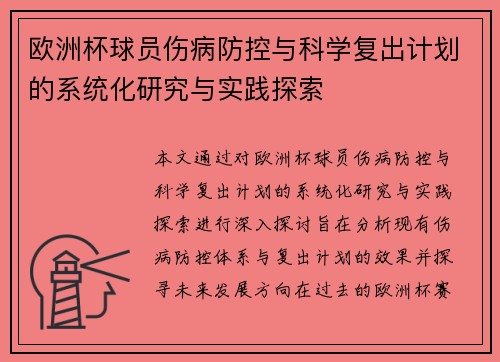 欧洲杯球员伤病防控与科学复出计划的系统化研究与实践探索

本文通过对欧洲杯球员伤病防控与科学复出计划的系统化研究与实践探索进行深入探讨旨在分析现有伤病防控体系与复出计划的效果并探寻未来发展方向在过去的欧洲杯赛